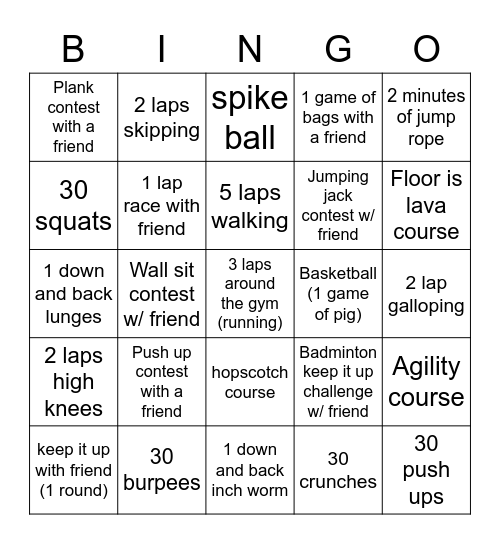 | B | I | N | G | O |
|---|---|---|---|---|
| Plank contest with a friend | 2 laps skipping | spike ball | 1 game of bags with a friend | 2 minutes of jump rope |
| 30 squats | 1 lap race with friend | 5 laps walking | Jumping jack contest w/ friend | Floor is lava course |
| 1 down and back lunges | Wall sit contest w/ friend | 3 laps around the gym (running) | Basketball (1 game of pig) | 2 lap galloping |
| 2 laps high knees | Push up contest with a friend | hopscotch course | Badminton keep it up challenge w/ friend | Agility course |
| keep it up with friend (1 round) | 30 burpees | 1 down and back inch worm | 30 crunches | 30 push ups |